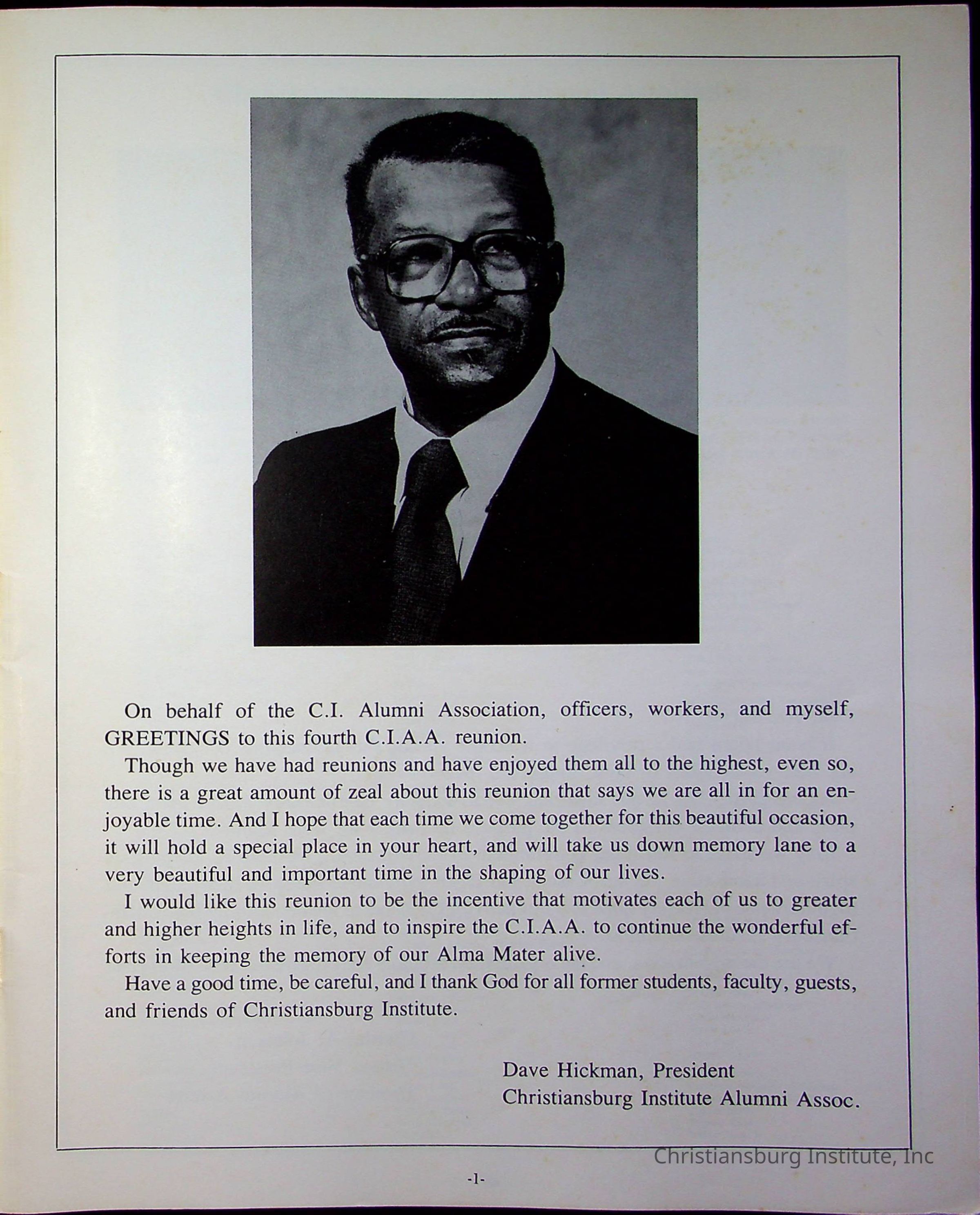 On behalf of the C.I. Alumni Association, officers, workers, and myself, GREETINGS to this fourth C.I.A.A. reunion.

Though we have had reunions and have enjoyed them all to the highest, even so, there is a great amount of zeal about this reunion that says we are all in for an enjoyable time. And I hope that each time we come together for this beautiful occasion, it will hold a special place in your heart, and will take us down memory lane to a very beautiful and important time in the shaping of our lives.

I would like this reunion to be the incentive that motivates each of us to greater and higher heights in life, and to inspire the C.I.A.A. to continue the wonderful efforts in keeping the memory of our Alma Mater alive.

Have a good time, be careful, and I thank God for all former students, faculty, guests, and friends of Christiansburg Institute.

Dave Hickman, President
Christiansburg Institute Alumni Assoc.

Christiansburg Institute, Inc

-1-